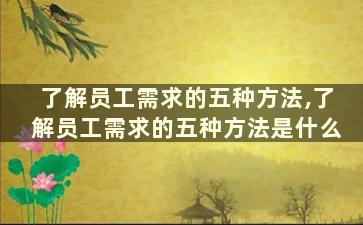 了解员工需求的五种方法,了解员工需求的五种方法是什么